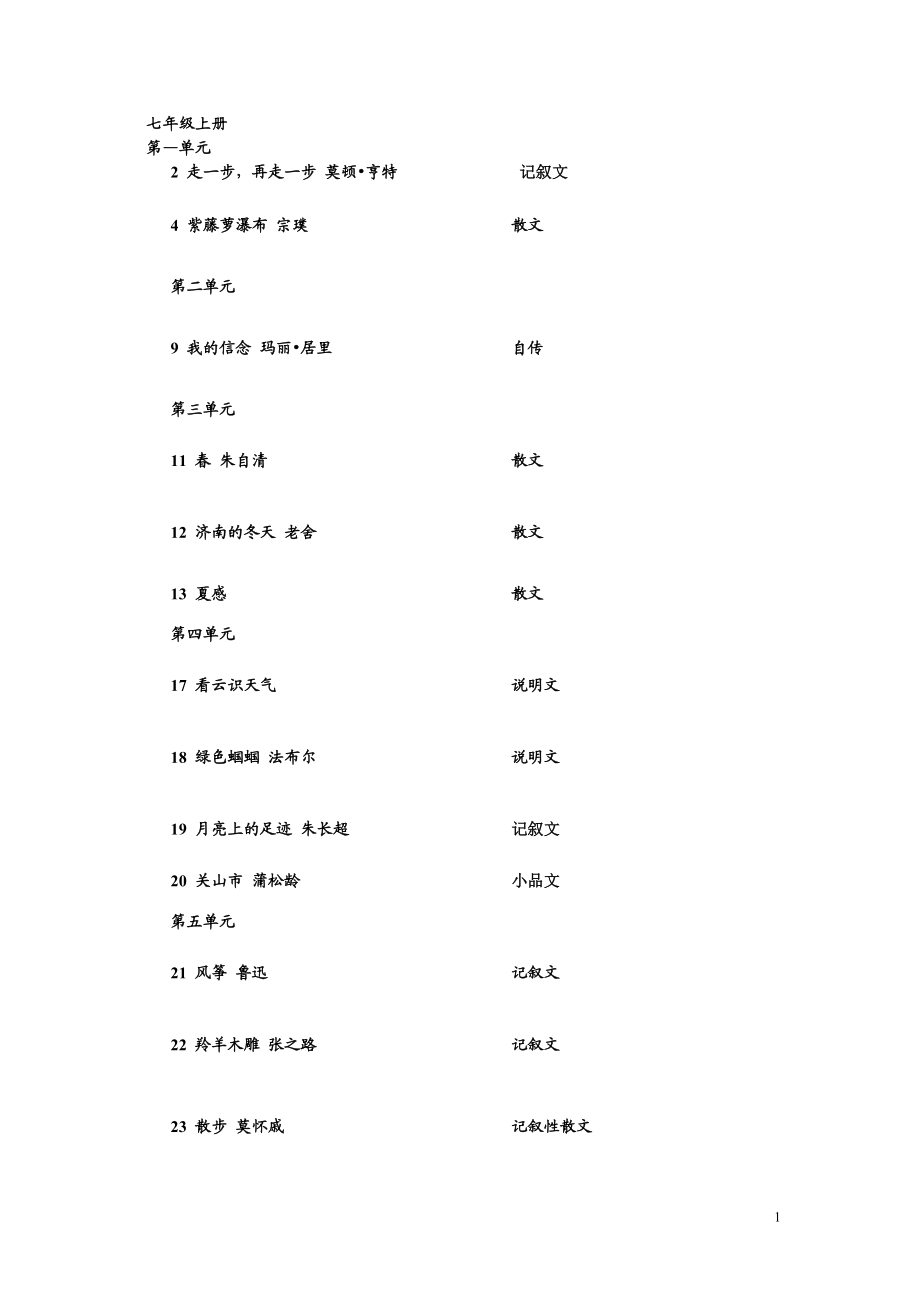 七年级上册
第一单元
2 走一步，再走一步 莫顿•亨特 记叙文

4 紫藤萝瀑布 宗璞 散文

第二单元

9 我的信念 玛丽•居里 自传

第三单元

11 春 朱自清 散文

12 济南的冬天 老舍 散文

13 夏感 散文

第四单元

17 看云识天气 说明文

18 绿色蝈蝈 法布尔 说明文

19 月亮上的足迹 朱长超 记叙文

20 关山市 蒲松龄 小品文

第五单元

21 风筝 鲁迅 记叙文

22 羚羊木雕 张之路 记叙文

23 散步 莫怀戚 记叙性散文

1